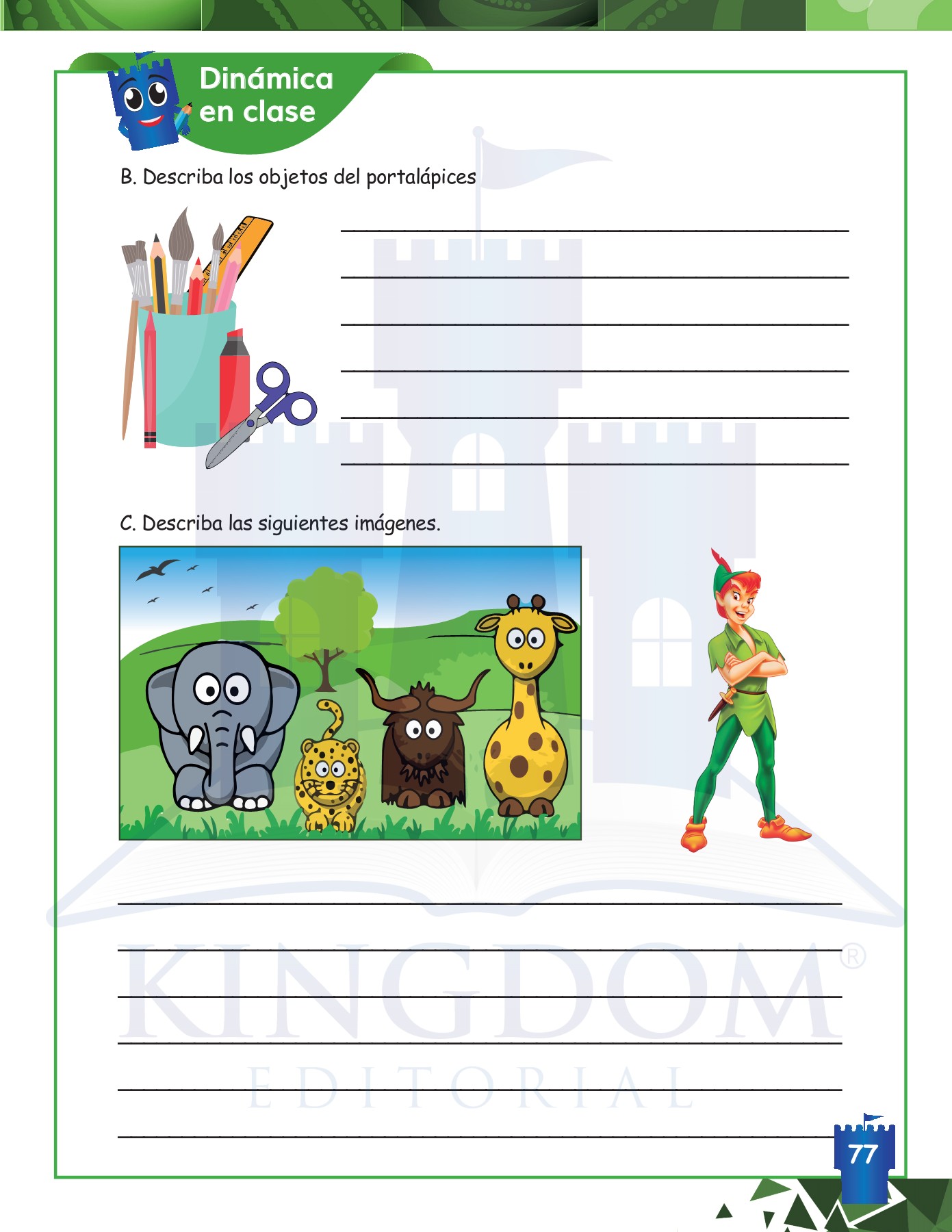 Dinámica en clase

B. Describa los objetos del portalápices

C. Describa las siguientes imágenes.

KINGDOM®
EDITORIAL

77